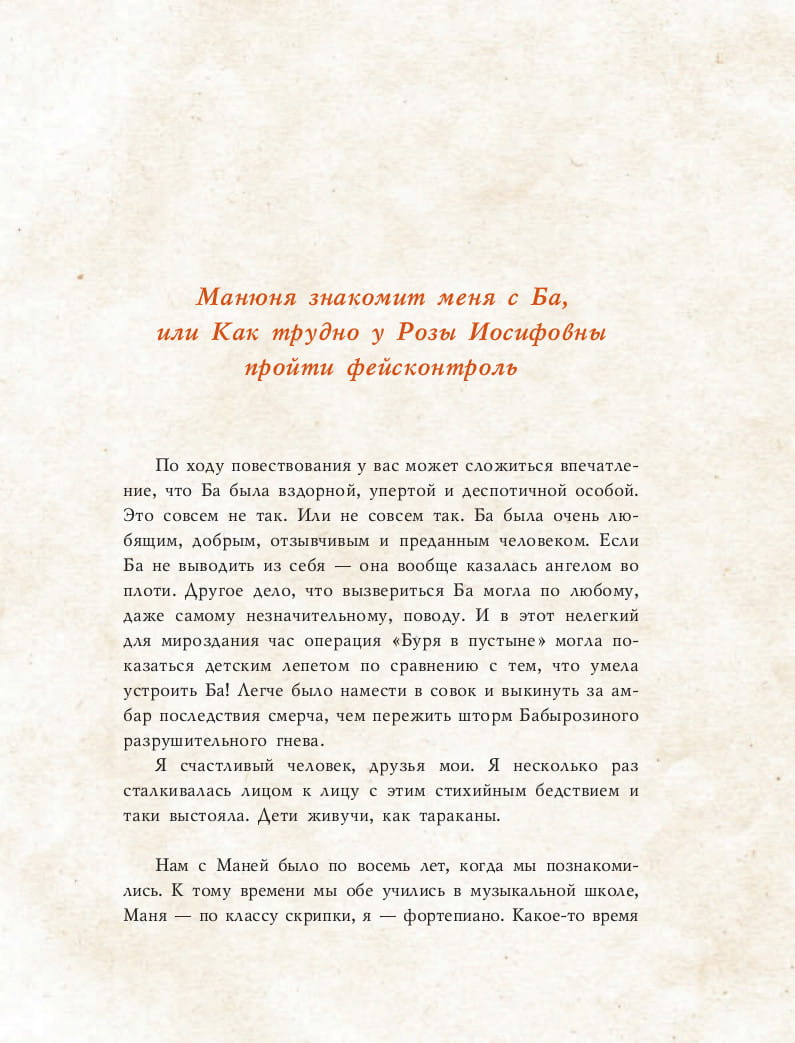 Манюня знакомит меня с Ба, или Как трудно у Розы Иосифовны пройти фейсконтроль

По ходу повествования у вас может сложиться впечатление, что Ба была вздорной, упертой и деспотичной особой. Это совсем не так. Или не совсем так. Ба была очень любящим, добрым, отзывчивым и преданным человеком. Если Ба не выводить из себя — она вообще казалась ангелом во плоти. Другое дело, что вызвериться Ба могла по любому, даже самому незначительному, поводу. И в этот нелегкий для мироздания час операция «Буря в пустыне» могла показаться детским лепетом по сравнению с тем, что умела устроить Ба! Легче было намести в совок и выкинуть за амбар последствия смерча, чем пережить шторм Бабырозиного разрушительного гнева.

Я счастливый человек, друзья мои. Я несколько раз сталкивалась лицом к лицу с этим стихийным бедствием и таки выстояла. Дети живучи, как тараканы.

Нам с Маней было по восемь лет, когда мы познакомились. К тому времени мы обе учились в музыкальной школе, Маня — по классу скрипки, я — фортепиано. Какое-то время